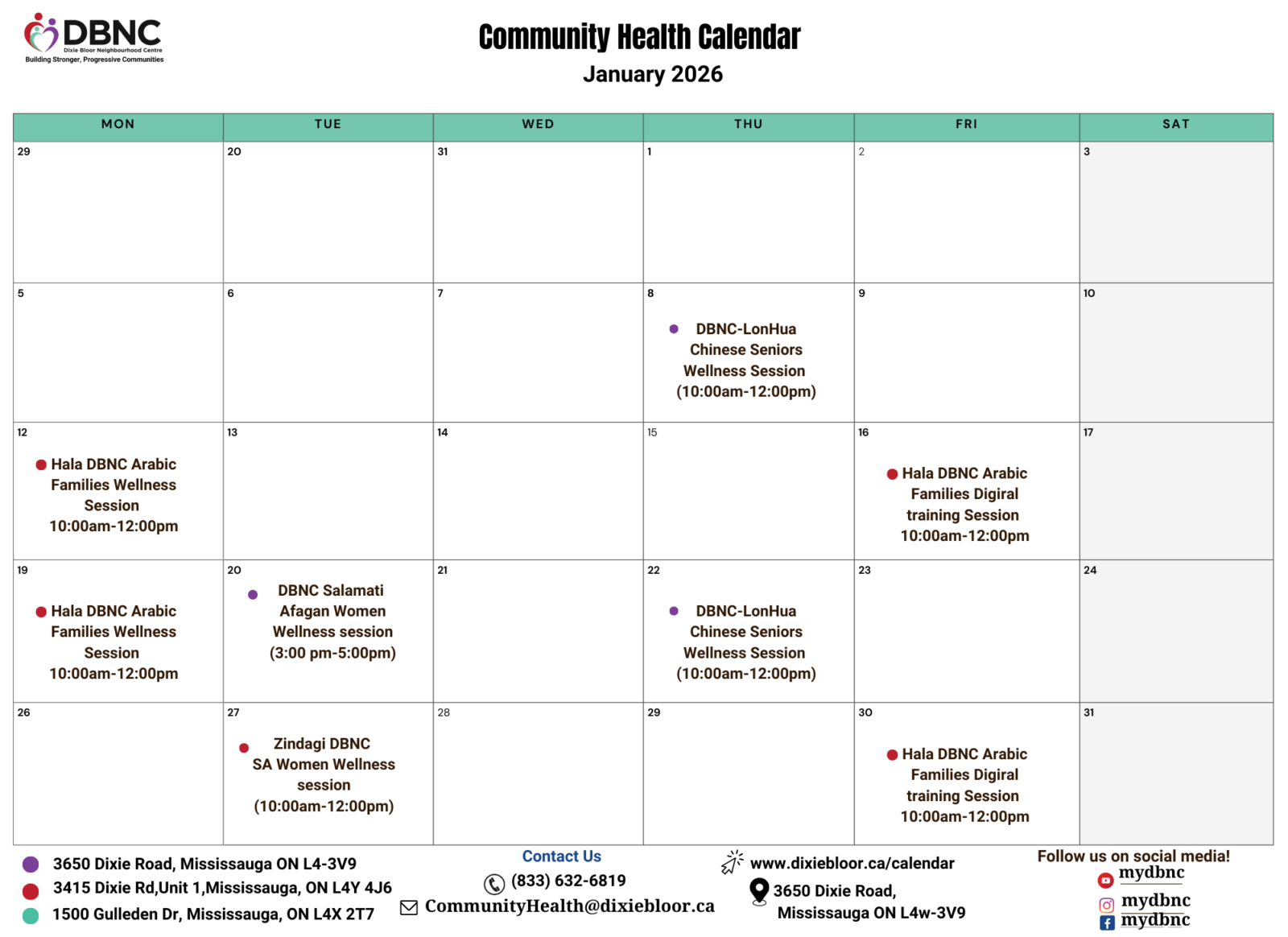 DBNC
Dixie Bloor Neighbourhood Centre
Building Stronger, Progressive Communities

Community Health Calendar
January 2026

| MON | TUE | WED | THU | FRI | SAT |
|---|---|---|---|---|---|
| 29 | 20 | 31 | 1 | 2 | 3 |
| 5 | 6 | 7 | 8 DBNC-LonHua Chinese Seniors Wellness Session (10:00am-12:00pm) | 9 | 10 |
| 12 Hala DBNC Arabic Families Wellness Session 10:00am-12:00pm | 13 | 14 | 15 | 16 Hala DBNC Arabic Families Digiral training Session 10:00am-12:00pm | 17 |
| 19 Hala DBNC Arabic Families Wellness Session 10:00am-12:00pm | 20 DBNC Salamati Afagan Women Wellness session (3:00 pm-5:00pm) | 21 | 22 DBNC-LonHua Chinese Seniors Wellness Session (10:00am-12:00pm) | 23 | 24 |
| 26 | 27 Zindagi DBNC SA Women Wellness session (10:00am-12:00pm) | 28 | 29 | 30 Hala DBNC Arabic Families Digiral training Session 10:00am-12:00pm | 31 |

3650 Dixie Road, Mississauga ON L4-3V9
3415 Dixie Rd,Unit 1,Mississauga, ON L4Y 4J6
1500 Gulleden Dr, Mississauga, ON L4X 2T7

Contact Us
(833) 632-6819
CommunityHealth@dixiebloor.ca

www.dixiebloor.ca/calendar
3650 Dixie Road, Mississauga ON L4w-3V9

Follow us on social media!
mydbnc
mydbnc
mydbnc